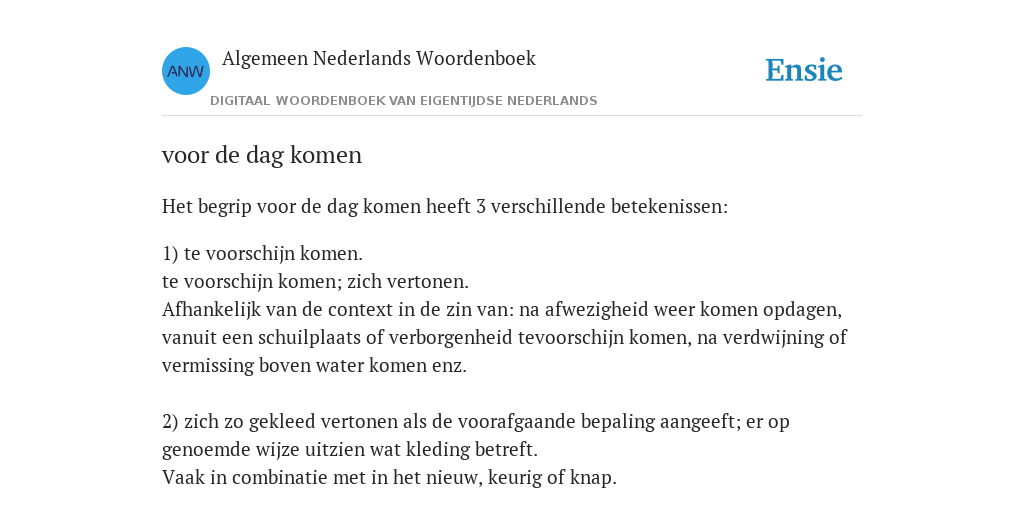 ANW

Algemeen Nederlands Woordenboek

DIGITAAL WOORDENBOEK VAN EIGENTIJDSE NEDERLANDS

Ensie

voor de dag komen

Het begrip voor de dag komen heeft 3 verschillende betekenissen:

1) te voorschijn komen.
te voorschijn komen; zich vertonen.
Afhankelijk van de context in de zin van: na afwezigheid weer komen opdagen, vanuit een schuilplaats of verborgenheid tevoorschijn komen, na verdwijning of vermissing boven water komen enz.

2) zich zo gekleed vertonen als de voorafgaande bepaling aangeeft; er op genoemde wijze uitzien wat kleding betreft.
Vaak in combinatie met in het nieuw, keurig of knap.